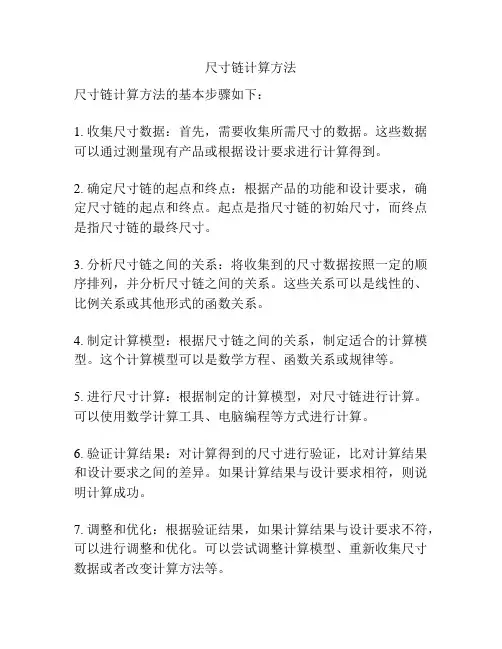 尺寸链计算方法

尺寸链计算方法的基本步骤如下：

1. 收集尺寸数据：首先，需要收集所需尺寸的数据。这些数据可以通过测量现有产品或根据设计要求进行计算得到。

2. 确定尺寸链的起点和终点：根据产品的功能和设计要求，确定尺寸链的起点和终点。起点是指尺寸链的初始尺寸，而终点是指尺寸链的最终尺寸。

3. 分析尺寸链之间的关系：将收集到的尺寸数据按照一定的顺序排列，并分析尺寸链之间的关系。这些关系可以是线性的、比例关系或其他形式的函数关系。

4. 制定计算模型：根据尺寸链之间的关系，制定适合的计算模型。这个计算模型可以是数学方程、函数关系或规律等。

5. 进行尺寸计算：根据制定的计算模型，对尺寸链进行计算。可以使用数学计算工具、电脑编程等方式进行计算。

6. 验证计算结果：对计算得到的尺寸进行验证，比对计算结果和设计要求之间的差异。如果计算结果与设计要求相符，则说明计算成功。

7. 调整和优化：根据验证结果，如果计算结果与设计要求不符，可以进行调整和优化。可以尝试调整计算模型、重新收集尺寸数据或者改变计算方法等。